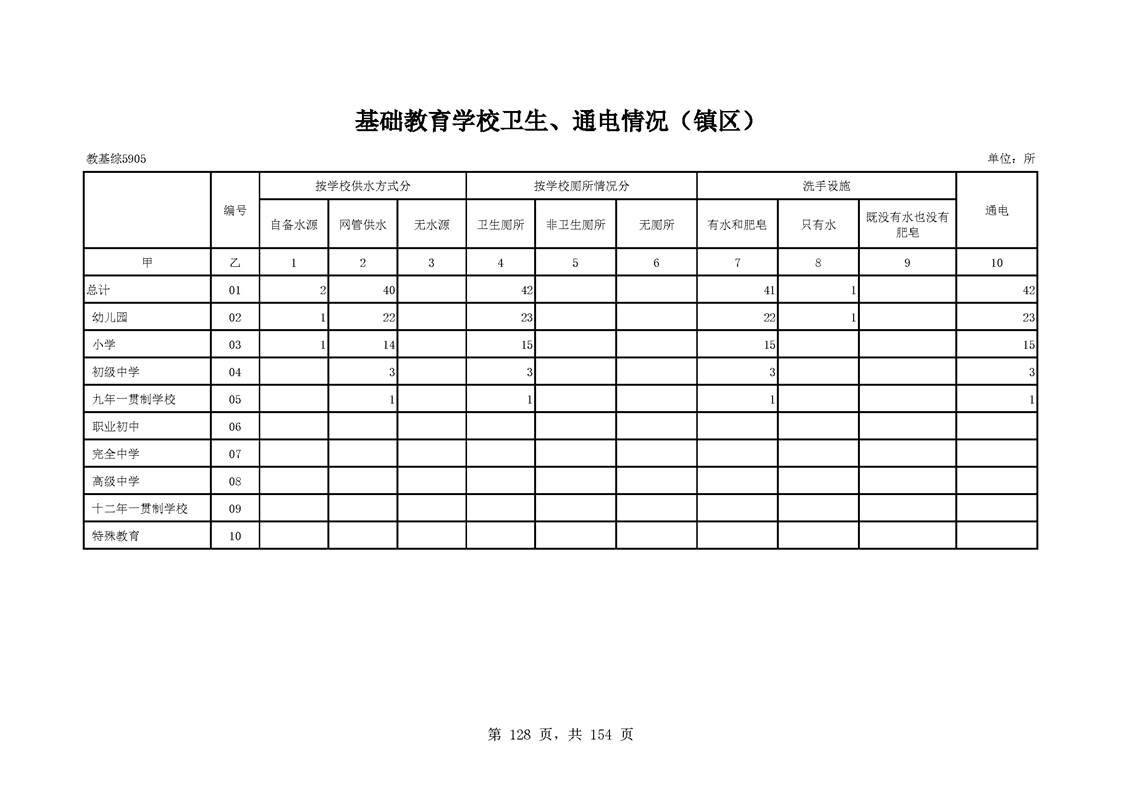 基础教育学校卫生、通电情况（镇区）

教基综5905

单位：所

|  | 编号 | 按学校供水方式分 |  |  | 按学校厕所情况分 |  |  | 洗手设施 |  |  | 通电 |
|---|---|---|---|---|---|---|---|---|---|---|---|
|  |  | 自备水源 | 网管供水 | 无水源 | 卫生厕所 | 非卫生厕所 | 无厕所 | 有水和肥皂 | 只有水 | 既没有水也没有肥皂 |  |
| 甲 | 乙 | 1 | 2 | 3 | 4 | 5 | 6 | 7 | 8 | 9 | 10 |
| 总计 | 01 | 2 | 40 |  | 42 |  |  | 41 | 1 |  | 42 |
| 幼儿园 | 02 | 1 | 22 |  | 23 |  |  | 22 | 1 |  | 23 |
| 小学 | 03 | 1 | 14 |  | 15 |  |  | 15 |  |  | 15 |
| 初级中学 | 04 |  | 3 |  | 3 |  |  | 3 |  |  | 3 |
| 九年一贯制学校 | 05 |  | 1 |  | 1 |  |  | 1 |  |  | 1 |
| 职业初中 | 06 |  |  |  |  |  |  |  |  |  |  |
| 完全中学 | 07 |  |  |  |  |  |  |  |  |  |  |
| 高级中学 | 08 |  |  |  |  |  |  |  |  |  |  |
| 十二年一贯制学校 | 09 |  |  |  |  |  |  |  |  |  |  |
| 特殊教育 | 10 |  |  |  |  |  |  |  |  |  |  |

第 128 页，共 154 页